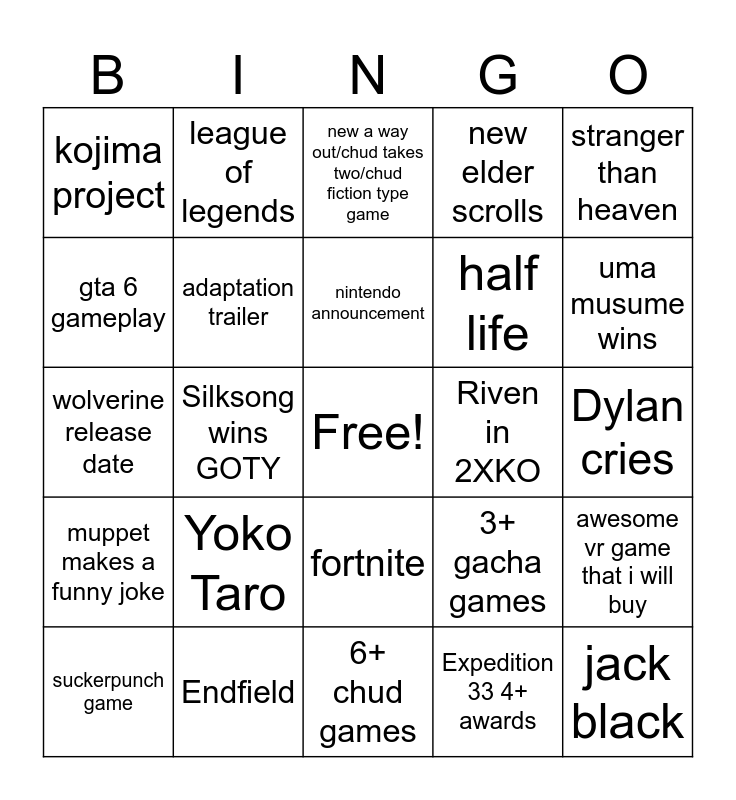 | B | I | N | G | O |
|---|---|---|---|---|
| kojima project | league of legends | new a way out/chud takes two/chud fiction type game | new elder scrolls | stranger than heaven |
| gta 6 gameplay | adaptation trailer | nintendo announcement | half life | uma musume wins |
| wolverine release date | Silksong wins GOTY | Free! | Riven in 2XKO | Dylan cries |
| muppet makes a funny joke | Yoko Taro | fortnite | 3+ gacha games | awesome vr game that i will buy |
| suckerpunch game | Endfield | 6+ chud games | Expedition 33 4+ awards | jack black |